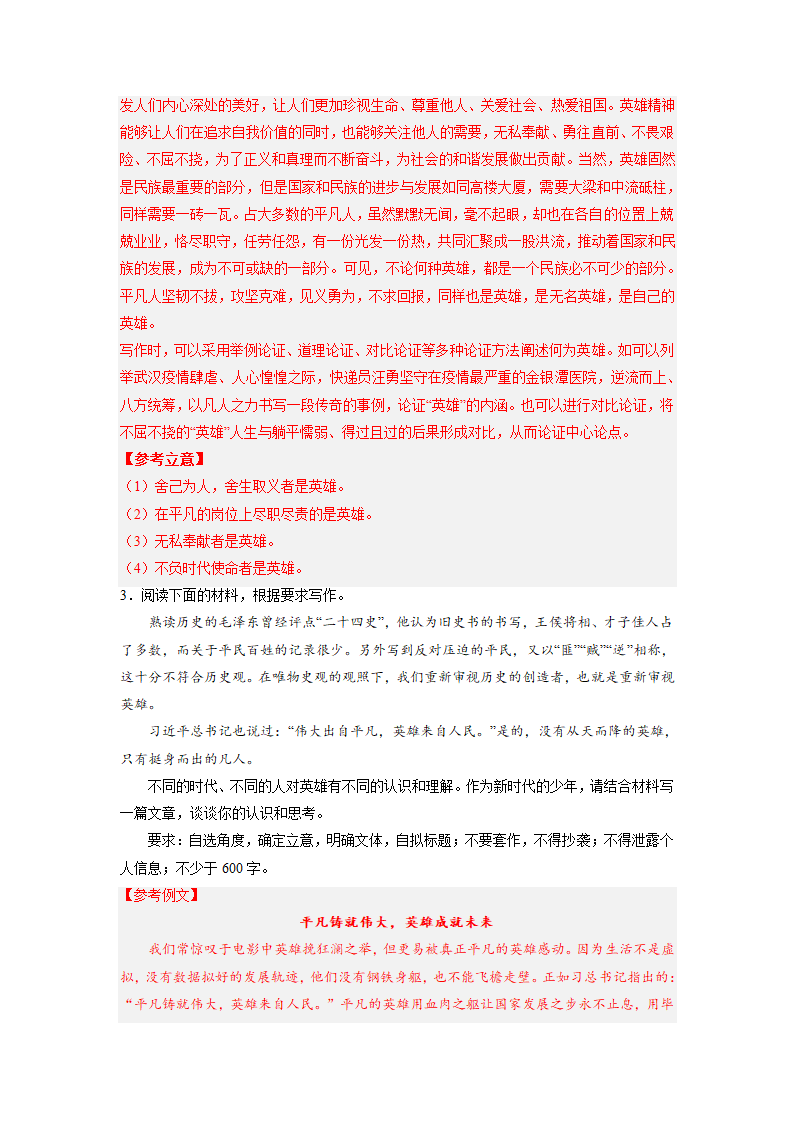 发人们内心深处的美好，让人们更加珍视生命、尊重他人、关爱社会、热爱祖国。英雄精神能够让人们在追求自我价值的同时，也能够关注他人的需要，无私奉献、勇往直前、不畏艰险、不屈不挠，为了正义和真理而不断奋斗，为社会的和谐发展做出贡献。当然，英雄固然是民族最重要的部分，但是国家和民族的进步与发展如同高楼大厦，需要大梁和中流砥柱，同样需要一砖一瓦。占大多数的平凡人，虽然默默无闻，毫不起眼，却也在各自的位置上兢兢业业，恪尽职守，任劳任怨，有一份光发一份热，共同汇聚成一股洪流，推动着国家和民族的发展，成为不可或缺的一部分。可见，不论何种英雄，都是一个民族必不可少的部分。平凡人坚韧不拔，攻坚克难，见义勇为，不求回报，同样也是英雄，是无名英雄，是自己的英雄。
写作时，可以采用举例论证、道理论证、对比论证等多种论证方法阐述何为英雄。如可以列举武汉疫情肆虐、人心惶惶之际，快递员汪勇坚守在疫情最严重的金银潭医院，逆流而上、八方统筹，以凡人之力书写一段传奇的事例，论证“英雄”的内涵。也可以进行对比论证，将不屈不挠的“英雄”人生与躺平懦弱、得过且过的后果形成对比，从而论证中心论点。
【参考立意】
（1）舍己为人，舍生取义者是英雄。
（2）在平凡的岗位上尽职尽责的是英雄。
（3）无私奉献者是英雄。
（4）不负时代使命者是英雄。
3．阅读下面的材料，根据要求写作。
熟读历史的毛泽东曾经评点“二十四史”，他认为旧史书的书写，王侯将相、才子佳人占了多数，而关于平民百姓的记录很少。另外写到反对压迫的平民，又以“匪”“贼”“逆”相称，这十分不符合历史观。在唯物史观的观照下，我们重新审视历史的创造者，也就是重新审视英雄。
习近平总书记也说过：“伟大出自平凡，英雄来自人民。”是的，没有从天而降的英雄，只有挺身而出的凡人。
不同的时代、不同的人对英雄有不同的认识和理解。作为新时代的少年，请结合材料写一篇文章，谈谈你的认识和思考。
要求：自选角度，确定立意，明确文体，自拟标题；不要套作，不得抄袭；不得泄露个人信息；不少于600字。
【参考例文】
平凡铸就伟大，英雄成就未来
我们常惊叹于电影中英雄挽狂澜之举，但更易被真正平凡的英雄感动。因为生活不是虚拟，没有数据拟好的发展轨迹，他们没有钢铁身躯，也不能飞檐走壁。正如习总书记指出的：“平凡铸就伟大，英雄来自人民。”平凡的英雄用血肉之躯让国家发展之步永不止息，用毕